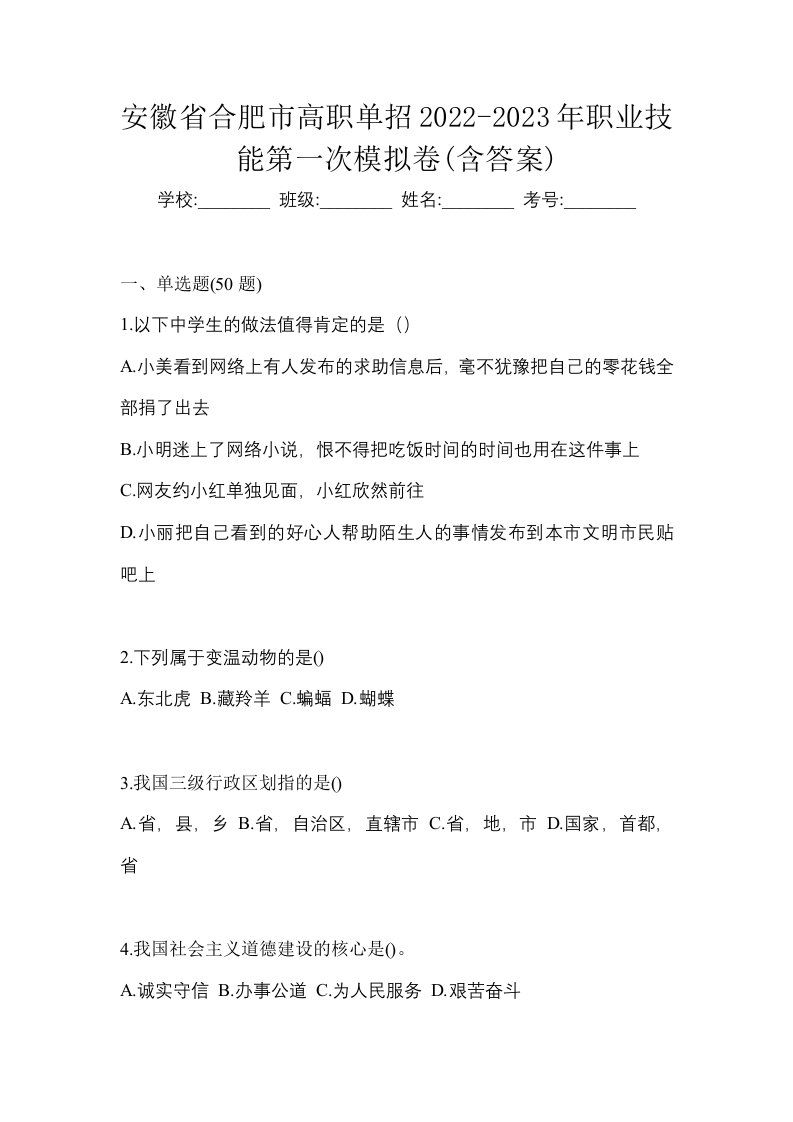 安徽省合肥市高职单招2022-2023年职业技能第一次模拟卷(含答案)

学校:________ 班级:________ 姓名:________ 考号:________

一、单选题(50 题)

1.以下中学生的做法值得肯定的是（）

A.小美看到网络上有人发布的求助信息后，毫不犹豫把自己的零花钱全部捐了出去

B.小明迷上了网络小说，恨不得把吃饭时间的时间也用在这件事上

C.网友约小红单独见面，小红欣然前往

D.小丽把自己看到的好心人帮助陌生人的事情发布到本市文明市民贴吧上

2.下列属于变温动物的是()

A.东北虎 B.藏羚羊 C.蝙蝠 D.蝴蝶

3.我国三级行政区划指的是()

A.省，县，乡 B.省，自治区，直辖市 C.省，地，市 D.国家，首都，省

4.我国社会主义道德建设的核心是()。

A.诚实守信 B.办事公道 C.为人民服务 D.艰苦奋斗